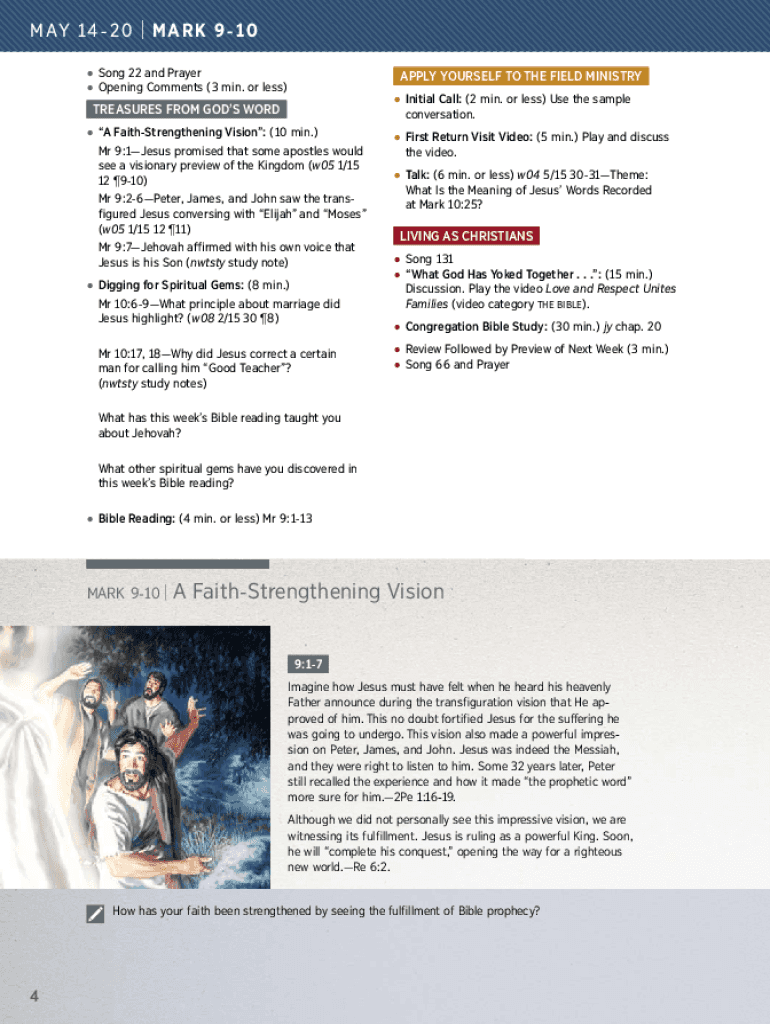 MAY 14-20 | MARK 9-10

• Song 22 and Prayer
• Opening Comments (3 min. or less)

TREASURES FROM GOD'S WORD

• "A Faith-Strengthening Vision": (10 min.)
Mr 9:1—Jesus promised that some apostles would see a visionary preview of the Kingdom (w05 1/15 12 ¶9-10)
Mr 9:2-6—Peter, James, and John saw the transfigured Jesus conversing with "Elijah" and "Moses" (w05 1/15 12 ¶11)
Mr 9:7—Jehovah affirmed with his own voice that Jesus is his Son (nwtsty study note)

• Digging for Spiritual Gems: (8 min.)
Mr 10:6-9—What principle about marriage did Jesus highlight? (w08 2/15 30 ¶8)

Mr 10:17, 18—Why did Jesus correct a certain man for calling him "Good Teacher"? (nwtsty study notes)

What has this week's Bible reading taught you about Jehovah?

What other spiritual gems have you discovered in this week's Bible reading?

• Bible Reading: (4 min. or less) Mr 9:1-13

APPLY YOURSELF TO THE FIELD MINISTRY

• Initial Call: (2 min. or less) Use the sample conversation.

• First Return Visit Video: (5 min.) Play and discuss the video.

• Talk: (6 min. or less) w04 5/15 30-31—Theme: What Is the Meaning of Jesus' Words Recorded at Mark 10:25?

LIVING AS CHRISTIANS

• Song 131
• "What God Has Yoked Together . . .": (15 min.) Discussion. Play the video Love and Respect Unites Families (video category THE BIBLE).

• Congregation Bible Study: (30 min.) jy chap. 20

• Review Followed by Preview of Next Week (3 min.)
• Song 66 and Prayer

MARK 9-10 | A Faith-Strengthening Vision

9:1-7

Imagine how Jesus must have felt when he heard his heavenly Father announce during the transfiguration vision that He approved of him. This no doubt fortified Jesus for the suffering he was going to undergo. This vision also made a powerful impression on Peter, James, and John. Jesus was indeed the Messiah, and they were right to listen to him. Some 32 years later, Peter still recalled the experience and how it made "the prophetic word" more sure for him.—2Pe 1:16-19.

Although we did not personally see this impressive vision, we are witnessing its fulfillment. Jesus is ruling as a powerful King. Soon, he will "complete his conquest," opening the way for a righteous new world.—Re 6:2.

How has your faith been strengthened by seeing the fulfillment of Bible prophecy?

4